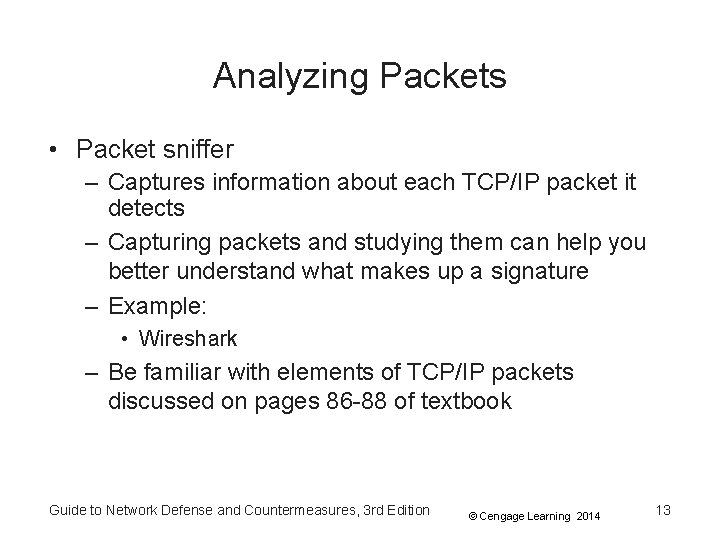 Analyzing Packets

• Packet sniffer
– Captures information about each TCP/IP packet it detects
– Capturing packets and studying them can help you better understand what makes up a signature
– Example:
• Wireshark
– Be familiar with elements of TCP/IP packets discussed on pages 86-88 of textbook

Guide to Network Defense and Countermeasures, 3rd Edition
© Cengage Learning 2014
13